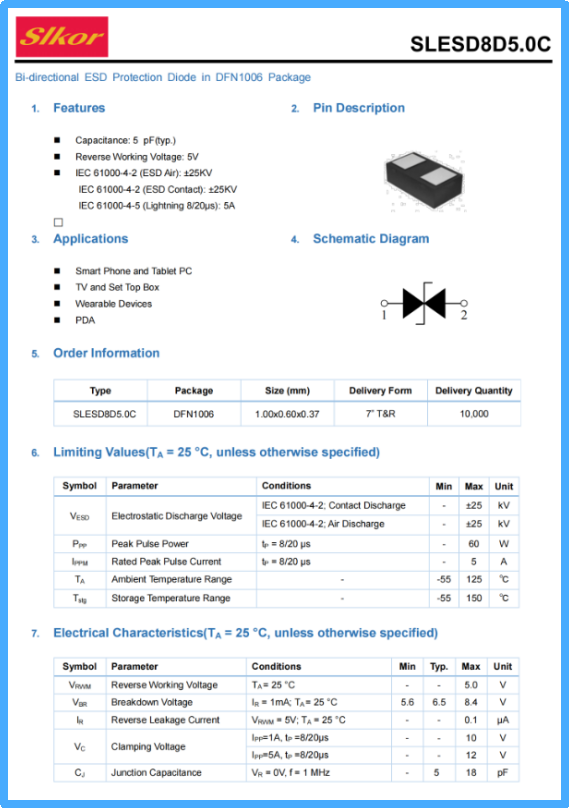 Slkor

SLESD8D5.0C

Bi-directional ESD Protection Diode in DFN1006 Package

1. Features

■ Capacitance: 5 pF(typ.)
■ Reverse Working Voltage: 5V
■ IEC 61000-4-2 (ESD Air): ±25KV
IEC 61000-4-2 (ESD Contact): ±25KV
IEC 61000-4-5 (Lightning 8/20μs): 5A
□

2. Pin Description

3. Applications

■ Smart Phone and Tablet PC
■ TV and Set Top Box
■ Wearable Devices
■ PDA

4. Schematic Diagram

1 2

5. Order Information

| Type | Package | Size (mm) | Delivery Form | Delivery Quantity |
|---|---|---|---|---|
| SLESD8D5.0C | DFN1006 | 1.00x0.60x0.37 | 7" T&R | 10,000 |

6. Limiting Values($T_A$ = 25 °C, unless otherwise specified)

| Symbol | Parameter | Conditions | Min | Max | Unit |
|---|---|---|---|---|---|
| $V_{ESD}$ | Electrostatic Discharge Voltage | IEC 61000-4-2; Contact Discharge | - | ±25 | kV |
| | | IEC 61000-4-2; Air Discharge | - | ±25 | kV |
| $P_{PP}$ | Peak Pulse Power | $t_P$ = 8/20 μs | - | 60 | W |
| $I_{PPM}$ | Rated Peak Pulse Current | $t_P$ = 8/20 μs | - | 5 | A |
| $T_A$ | Ambient Temperature Range | - | -55 | 125 | °C |
| $T_{stg}$ | Storage Temperature Range | - | -55 | 150 | °C |

7. Electrical Characteristics($T_A$ = 25 °C, unless otherwise specified)

| Symbol | Parameter | Conditions | Min | Typ. | Max | Unit |
|---|---|---|---|---|---|---|
| $V_{RWM}$ | Reverse Working Voltage | $T_A$= 25 °C | - | - | 5.0 | V |
| $V_{BR}$ | Breakdown Voltage | $I_R$ = 1mA; $T_A$= 25 °C | 5.6 | 6.5 | 8.4 | V |
| $I_R$ | Reverse Leakage Current | $V_{RWM}$ = 5V; $T_A$ = 25 °C | - | - | 0.1 | μA |
| $V_C$ | Clamping Voltage | $I_{PP}$=1A, $t_P$ =8/20μs | - | - | 10 | V |
| | | $I_{PP}$=5A, $t_P$ =8/20μs | - | - | 12 | V |
| $C_J$ | Junction Capacitance | $V_R$ = 0V, f = 1 MHz | - | 5 | 18 | pF |